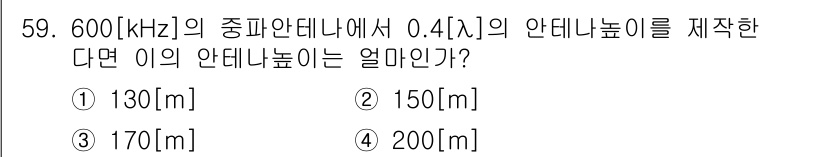 59. 600[kHz]의 중파안테나에서 0.4[λ]의 안테나높이를 제작한다면 이의 안테나높이는 얼마인가?

① 130[m] ② 150[m]

③ 170[m] ④ 200[m]